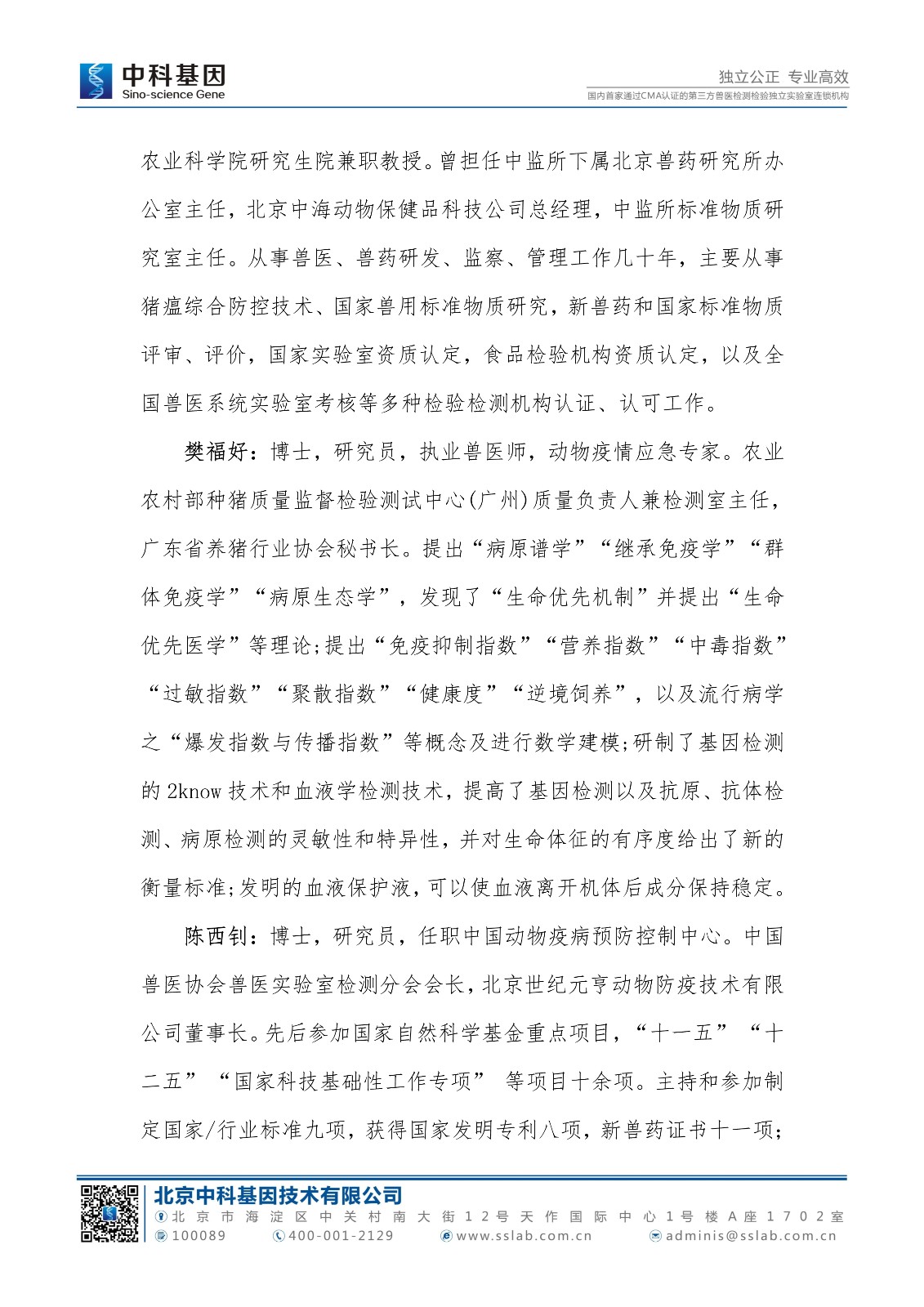 中科基因
Sino-science Gene

独立公正 专业高效
国内首家通过CMA认证的第三方兽医检测检验独立实验室连锁机构

农业科学院研究生院兼职教授。曾担任中监所下属北京兽药研究所办公室主任，北京中海动物保健品科技公司总经理，中监所标准物质研究室主任。从事兽医、兽药研发、监察、管理工作几十年，主要从事猪瘟综合防控技术、国家兽用标准物质研究，新兽药和国家标准物质评审、评价，国家实验室资质认定，食品检验机构资质认定，以及全国兽医系统实验室考核等多种检验检测机构认证、认可工作。

樊福好：博士，研究员，执业兽医师，动物疫情应急专家。农业农村部种猪质量监督检验测试中心(广州)质量负责人兼检测室主任，广东省养猪行业协会秘书长。提出“病原谱学”“继承免疫学”“群体免疫学”“病原生态学”，发现了“生命优先机制”并提出“生命优先医学”等理论;提出“免疫抑制指数”“营养指数”“中毒指数”“过敏指数”“聚散指数”“健康度”“逆境饲养”，以及流行病学之“爆发指数与传播指数”等概念及进行数学建模;研制了基因检测的 2know 技术和血液学检测技术，提高了基因检测以及抗原、抗体检测、病原检测的灵敏性和特异性，并对生命体征的有序度给出了新的衡量标准;发明的血液保护液，可以使血液离开机体后成分保持稳定。

陈西钊：博士，研究员，任职中国动物疫病预防控制中心。中国兽医协会兽医实验室检测分会会长，北京世纪元亨动物防疫技术有限公司董事长。先后参加国家自然科学基金重点项目，“十一五”“十二五”“国家科技基础性工作专项” 等项目十余项。主持和参加制定国家/行业标准九项，获得国家发明专利八项，新兽药证书十一项;

北京中科基因技术有限公司
北京市海淀区中关村南大街12号天作国际中心1号楼A座1702室
100089 400-001-2129 www.sslab.com.cn adminis@sslab.com.cn